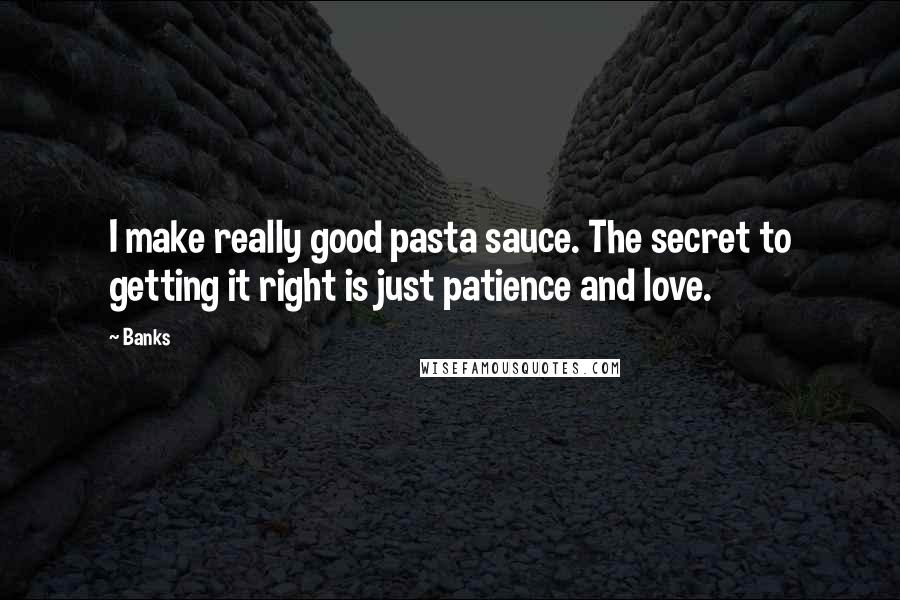 I make really good pasta sauce. The secret to getting it right is just patience and love.

~ Banks

WISEFAMOUSQUOTES.COM